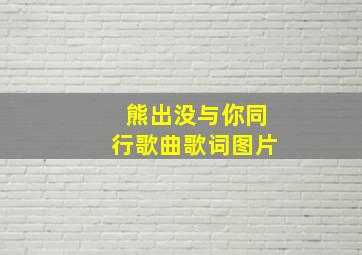 熊出没与你同行歌曲歌词图片